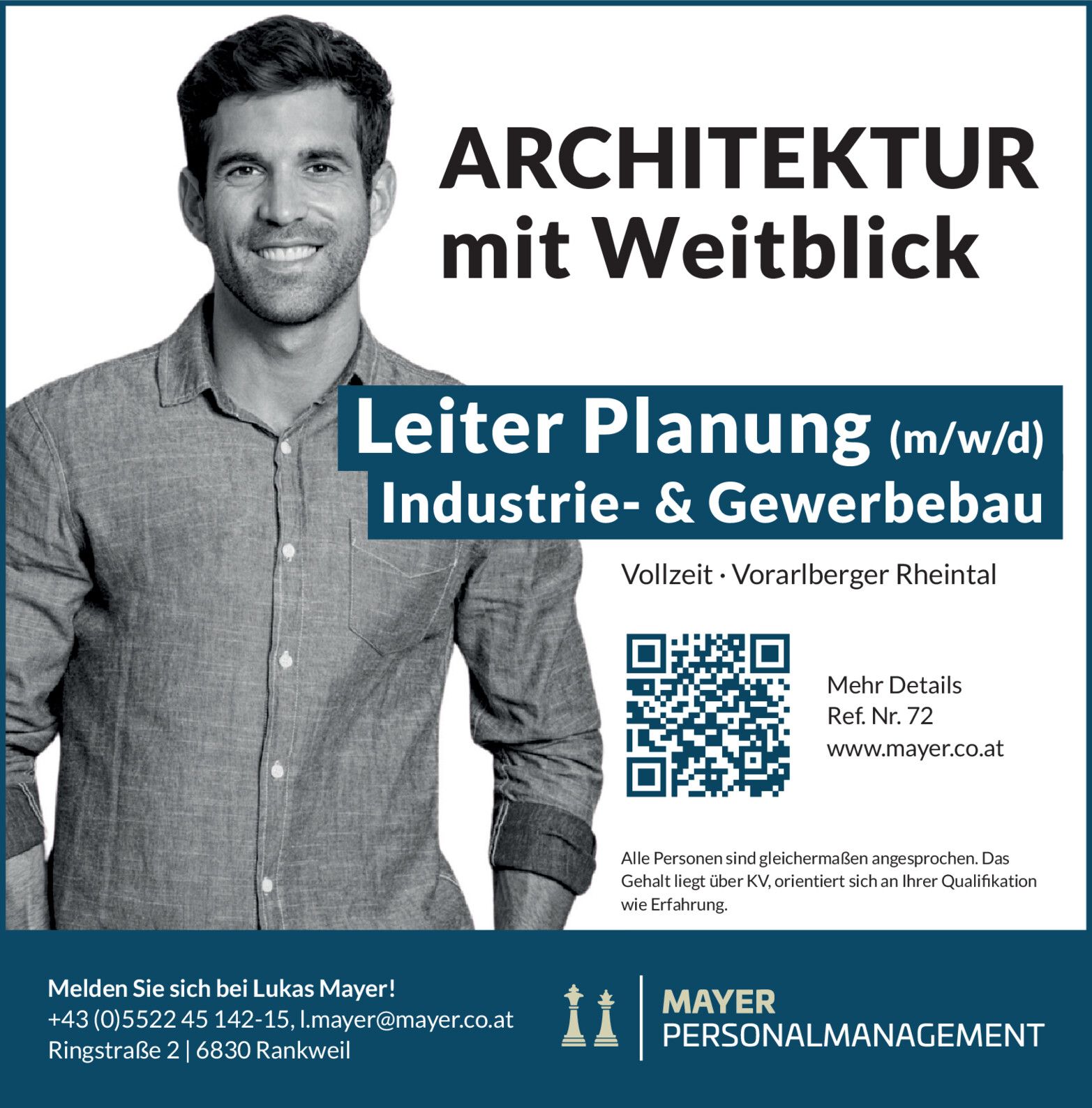 ARCHITEKTUR mit Weitblick

Leiter Planung (m/w/d)
Industrie- & Gewerbebau

Vollzeit · Vorarlberger Rheintal

Mehr Details
Ref. Nr. 72
www.mayer.co.at

Alle Personen sind gleichermaßen angesprochen. Das Gehalt liegt über KV, orientiert sich an Ihrer Qualifikation wie Erfahrung.

Melden Sie sich bei Lukas Mayer!
+43 (0)5522 45 142-15, l.mayer@mayer.co.at
Ringstraße 2 | 6830 Rankweil

MAYER
PERSONALMANAGEMENT